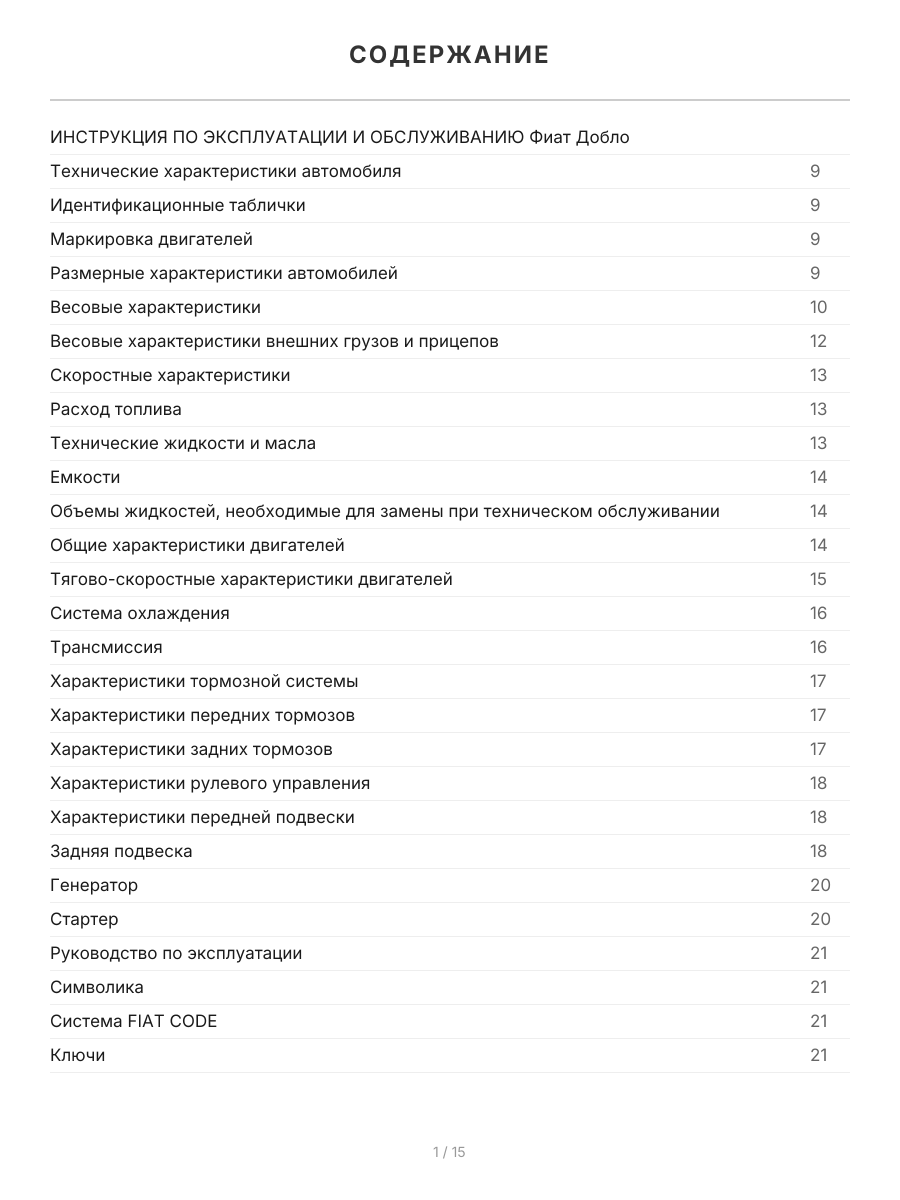 СОДЕРЖАНИЕ

ИНСТРУКЦИЯ ПО ЭКСПЛУАТАЦИИ И ОБСЛУЖИВАНИЮ Фиат Добло

| | |
|---|---|
| Технические характеристики автомобиля | 9 |
| Идентификационные таблички | 9 |
| Маркировка двигателей | 9 |
| Размерные характеристики автомобилей | 9 |
| Весовые характеристики | 10 |
| Весовые характеристики внешних грузов и прицепов | 12 |
| Скоростные характеристики | 13 |
| Расход топлива | 13 |
| Технические жидкости и масла | 13 |
| Емкости | 14 |
| Объемы жидкостей, необходимые для замены при техническом обслуживании | 14 |
| Общие характеристики двигателей | 14 |
| Тягово-скоростные характеристики двигателей | 15 |
| Система охлаждения | 16 |
| Трансмиссия | 16 |
| Характеристики тормозной системы | 17 |
| Характеристики передних тормозов | 17 |
| Характеристики задних тормозов | 17 |
| Характеристики рулевого управления | 18 |
| Характеристики передней подвески | 18 |
| Задняя подвеска | 18 |
| Генератор | 20 |
| Стартер | 20 |
| Руководство по эксплуатации | 21 |
| Символика | 21 |
| Система FIAT CODE | 21 |
| Ключи | 21 |

1 / 15